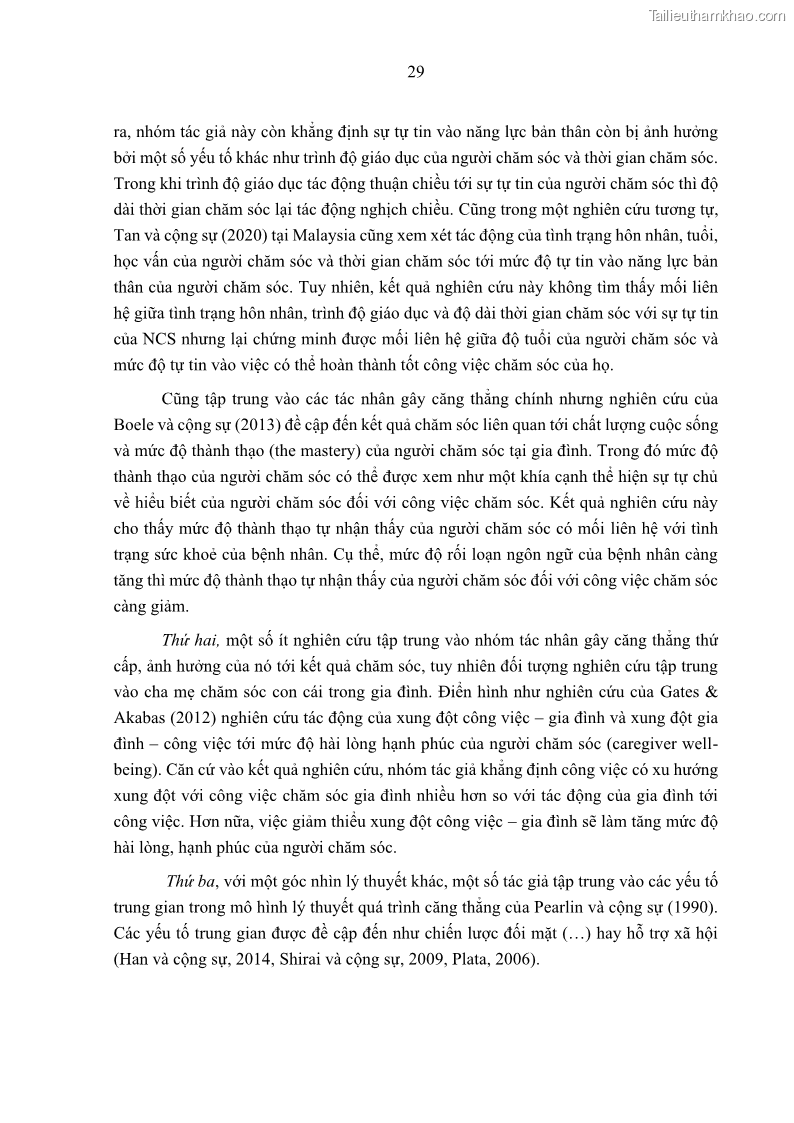 Tailieuthamkhao.com

29

ra, nhóm tác giả này còn khẳng định sự tự tin vào năng lực bản thân còn bị ảnh hưởng bởi một số yếu tố khác như trình độ giáo dục của người chăm sóc và thời gian chăm sóc. Trong khi trình độ giáo dục tác động thuận chiều tới sự tự tin của người chăm sóc thì độ dài thời gian chăm sóc lại tác động nghịch chiều. Cũng trong một nghiên cứu tương tự, Tan và cộng sự (2020) tại Malaysia cũng xem xét tác động của tình trạng hôn nhân, tuổi, học vấn của người chăm sóc và thời gian chăm sóc tới mức độ tự tin vào năng lực bản thân của người chăm sóc. Tuy nhiên, kết quả nghiên cứu này không tìm thấy mối liên hệ giữa tình trạng hôn nhân, trình độ giáo dục và độ dài thời gian chăm sóc với sự tự tin của NCS nhưng lại chứng minh được mối liên hệ giữa độ tuổi của người chăm sóc và mức độ tự tin vào việc có thể hoàn thành tốt công việc chăm sóc của họ.

Cũng tập trung vào các tác nhân gây căng thẳng chính nhưng nghiên cứu của Boele và cộng sự (2013) đề cập đến kết quả chăm sóc liên quan tới chất lượng cuộc sống và mức độ thành thạo (the mastery) của người chăm sóc tại gia đình. Trong đó mức độ thành thạo của người chăm sóc có thể được xem như một khía cạnh thể hiện sự tự chủ về hiểu biết của người chăm sóc đối với công việc chăm sóc. Kết quả nghiên cứu này cho thấy mức độ thành thạo tự nhận thấy của người chăm sóc có mối liên hệ với tình trạng sức khoẻ của bệnh nhân. Cụ thể, mức độ rối loạn ngôn ngữ của bệnh nhân càng tăng thì mức độ thành thạo tự nhận thấy của người chăm sóc đối với công việc chăm sóc càng giảm.

Thứ hai, một số ít nghiên cứu tập trung vào nhóm tác nhân gây căng thẳng thứ cấp, ảnh hưởng của nó tới kết quả chăm sóc, tuy nhiên đối tượng nghiên cứu tập trung vào cha mẹ chăm sóc con cái trong gia đình. Điển hình như nghiên cứu của Gates & Akabas (2012) nghiên cứu tác động của xung đột công việc – gia đình và xung đột gia đình – công việc tới mức độ hài lòng hạnh phúc của người chăm sóc (caregiver well-being). Căn cứ vào kết quả nghiên cứu, nhóm tác giả khẳng định công việc có xu hướng xung đột với công việc chăm sóc gia đình nhiều hơn so với tác động của gia đình tới công việc. Hơn nữa, việc giảm thiểu xung đột công việc – gia đình sẽ làm tăng mức độ hài lòng, hạnh phúc của người chăm sóc.

Thứ ba, với một góc nhìn lý thuyết khác, một số tác giả tập trung vào các yếu tố trung gian trong mô hình lý thuyết quá trình căng thẳng của Pearlin và cộng sự (1990). Các yếu tố trung gian được đề cập đến như chiến lược đối mặt (…) hay hỗ trợ xã hội (Han và cộng sự, 2014, Shirai và cộng sự, 2009, Plata, 2006).